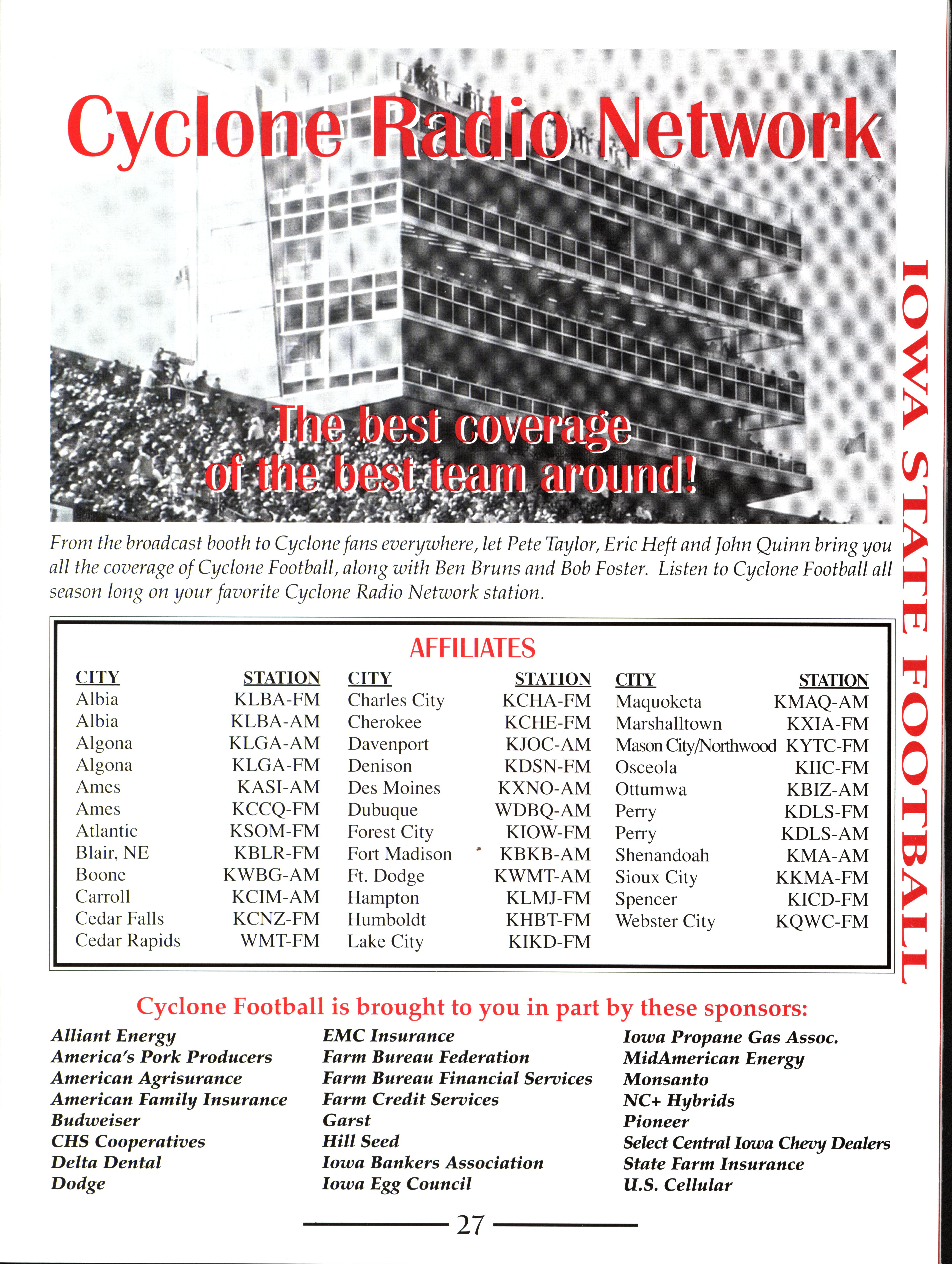 Cyclone Radio Network

The best coverage of the best team around!

IOWA STATE FOOTBALL

From the broadcast booth to Cyclone fans everywhere, let Pete Taylor, Eric Heft and John Quinn bring you all the coverage of Cyclone Football, along with Ben Bruns and Bob Foster. Listen to Cyclone Football all season long on your favorite Cyclone Radio Network station.

AFFILIATES

| CITY | STATION |
|---|---|
| Albia | KLBA-FM |
| Albia | KLBA-AM |
| Algona | KLGA-AM |
| Algona | KLGA-FM |
| Ames | KASI-AM |
| Ames | KCCQ-FM |
| Atlantic | KSOM-FM |
| Blair, NE | KBLR-FM |
| Boone | KWBG-AM |
| Carroll | KCIM-AM |
| Cedar Falls | KCNZ-FM |
| Cedar Rapids | WMT-FM |

| CITY | STATION |
|---|---|
| Charles City | KCHA-FM |
| Cherokee | KCHE-FM |
| Davenport | KJOC-AM |
| Denison | KDSN-FM |
| Des Moines | KXNO-AM |
| Dubuque | WDBQ-AM |
| Forest City | KIOW-FM |
| Fort Madison | KBKB-AM |
| Ft. Dodge | KWMT-AM |
| Hampton | KLMJ-FM |
| Humboldt | KHBT-FM |
| Lake City | KIKD-FM |

| CITY | STATION |
|---|---|
| Maquoketa | KMAQ-AM |
| Marshalltown | KXIA-FM |
| Mason City/Northwood | KYTC-FM |
| Osceola | KIIC-FM |
| Ottumwa | KBIZ-AM |
| Perry | KDLS-FM |
| Perry | KDLS-AM |
| Shenandoah | KMA-AM |
| Sioux City | KKMA-FM |
| Spencer | KICD-FM |
| Webster City | KQWC-FM |

Cyclone Football is brought to you in part by these sponsors:

Alliant Energy
America's Pork Producers
American Agrisurance
American Family Insurance
Budweiser
CHS Cooperatives
Delta Dental
Dodge

EMC Insurance
Farm Bureau Federation
Farm Bureau Financial Services
Farm Credit Services
Garst
Hill Seed
Iowa Bankers Association
Iowa Egg Council

Iowa Propane Gas Assoc.
MidAmerican Energy
Monsanto
NC+ Hybrids
Pioneer
Select Central Iowa Chevy Dealers
State Farm Insurance
U.S. Cellular

27